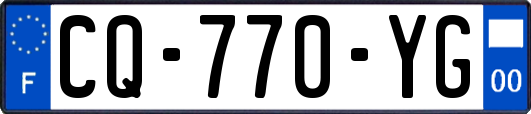 F
CQ-770-YG
00